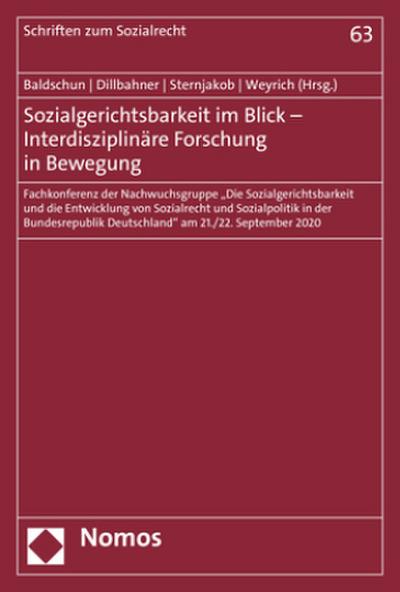 Schriften zum Sozialrecht

63

Baldschun | Dillbahner | Sternjakob | Weyrich (Hrsg.)

Sozialgerichtsbarkeit im Blick – Interdisziplinäre Forschung in Bewegung

Fachkonferenz der Nachwuchsgruppe „Die Sozialgerichtsbarkeit und die Entwicklung von Sozialrecht und Sozialpolitik in der Bundesrepublik Deutschland" am 21./22. September 2020

Nomos